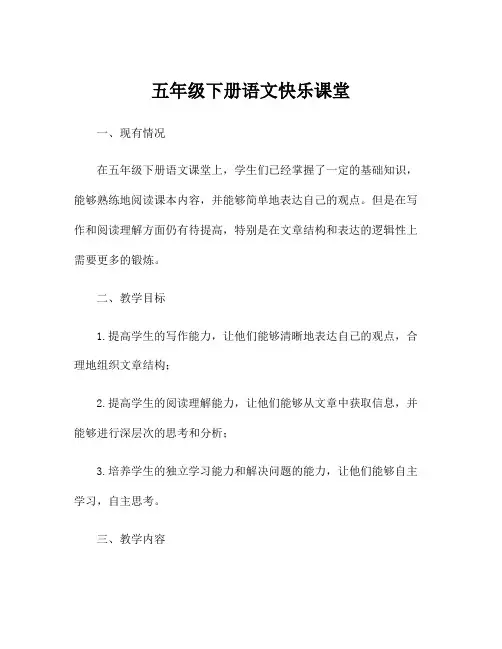 五年级下册语文快乐课堂

一、现有情况

在五年级下册语文课堂上，学生们已经掌握了一定的基础知识，能够熟练地阅读课本内容，并能够简单地表达自己的观点。但是在写作和阅读理解方面仍有待提高，特别是在文章结构和表达的逻辑性上需要更多的锻炼。

二、教学目标

1.提高学生的写作能力，让他们能够清晰地表达自己的观点，合理地组织文章结构；

2.提高学生的阅读理解能力，让他们能够从文章中获取信息，并能够进行深层次的思考和分析；

3.培养学生的独立学习能力和解决问题的能力，让他们能够自主学习，自主思考。

三、教学内容